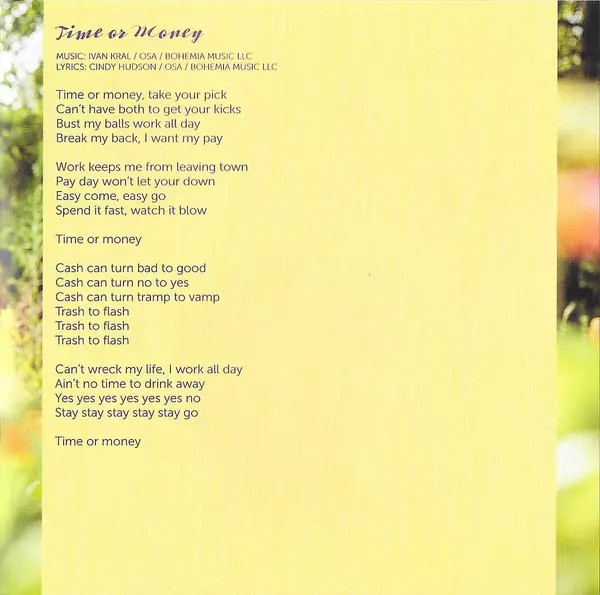 Time or Money

MUSIC: IVAN KRAL / OSA / BOHEMIA MUSIC LLC
LYRICS: CINDY HUDSON / OSA / BOHEMIA MUSIC LLC

Time or money, take your pick
Can't have both to get your kicks
Bust my balls work all day
Break my back, I want my pay

Work keeps me from leaving town
Pay day won't let your down
Easy come, easy go
Spend it fast, watch it blow

Time or money

Cash can turn bad to good
Cash can turn no to yes
Cash can turn tramp to vamp
Trash to flash
Trash to flash
Trash to flash

Can't wreck my life, I work all day
Ain't no time to drink away
Yes yes yes yes yes yes no
Stay stay stay stay stay go

Time or money